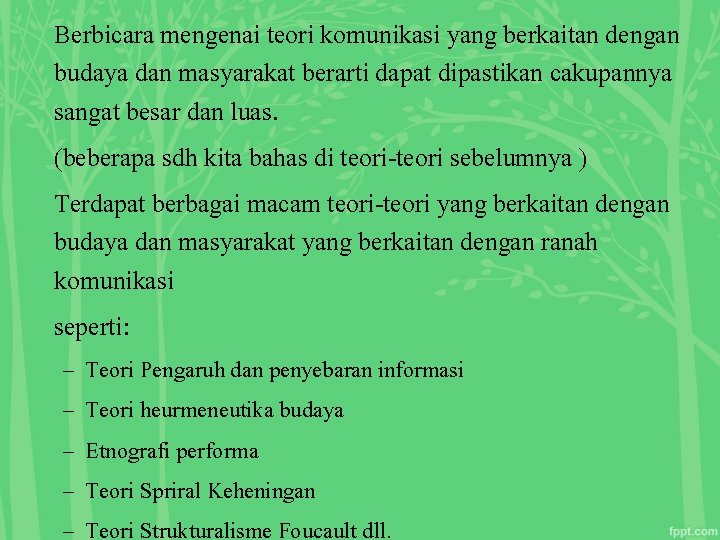 Berbicara mengenai teori komunikasi yang berkaitan dengan budaya dan masyarakat berarti dapat dipastikan cakupannya sangat besar dan luas.

(beberapa sdh kita bahas di teori-teori sebelumnya )

Terdapat berbagai macam teori-teori yang berkaitan dengan budaya dan masyarakat yang berkaitan dengan ranah komunikasi

seperti:

– Teori Pengaruh dan penyebaran informasi

– Teori heurmeneutika budaya

– Etnografi performa

– Teori Spriral Keheningan

– Teori Strukturalisme Foucault dll.

fppt.com